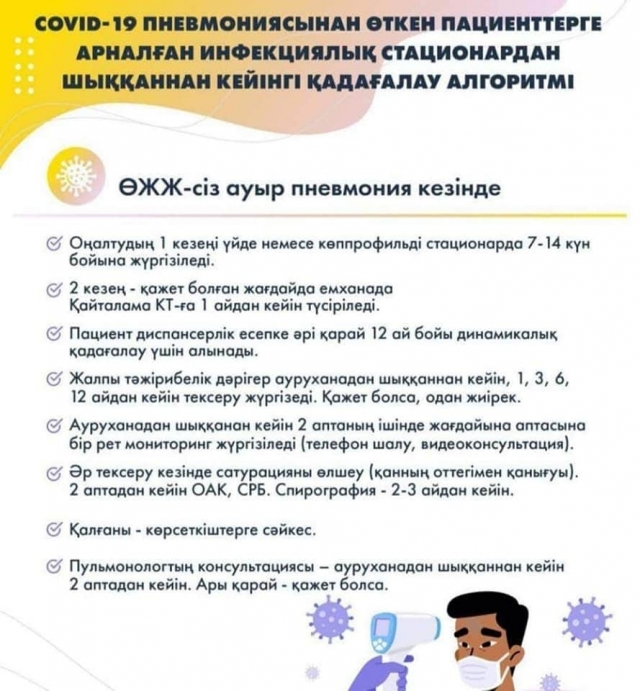 COVID-19 ПНЕВМОНИЯСЫНАН ӨТКЕН ПАЦИЕНТТЕРГЕ АРНАЛҒАН ИНФЕКЦИЯЛЫҚ СТАЦИОНАРДАН ШЫҚҚАННАН КЕЙІНГІ ҚАДАҒАЛАУ АЛГОРИТМІ

ӨЖЖ-сіз ауыр пневмония кезінде

Оңалтудың 1 кезеңі үйде немесе көппрофильді стационарда 7-14 күн бойына жүргізіледі.

2 кезең - қажет болған жағдайда емханада Қайталама КТ-ға 1 айдан кейін түсіріледі.

Пациент диспансерлік есепке әрі қарай 12 ай бойы динамикалық қадағалау үшін алынады.

Жалпы тәжірибелік дәрігер ауруханадан шыққаннан кейін, 1, 3, 6, 12 айдан кейін тексеру жүргізеді. Қажет болса, одан жиірек.

Ауруханадан шыққанан кейін 2 аптаның ішінде жағдайына аптасына бір рет мониторинг жүргізіледі (телефон шалу, видеоконсультация).

Әр тексеру кезінде сатурацияны өлшеу (қанның оттегімен қанығуы). 2 аптадан кейін ОАК, СРБ. Спирография - 2-3 айдан кейін.

Қалғаны - көрсеткіштерге сәйкес.

Пульмонологтың консультациясы – ауруханадан шыққаннан кейін 2 аптадан кейін. Ары қарай - қажет болса.